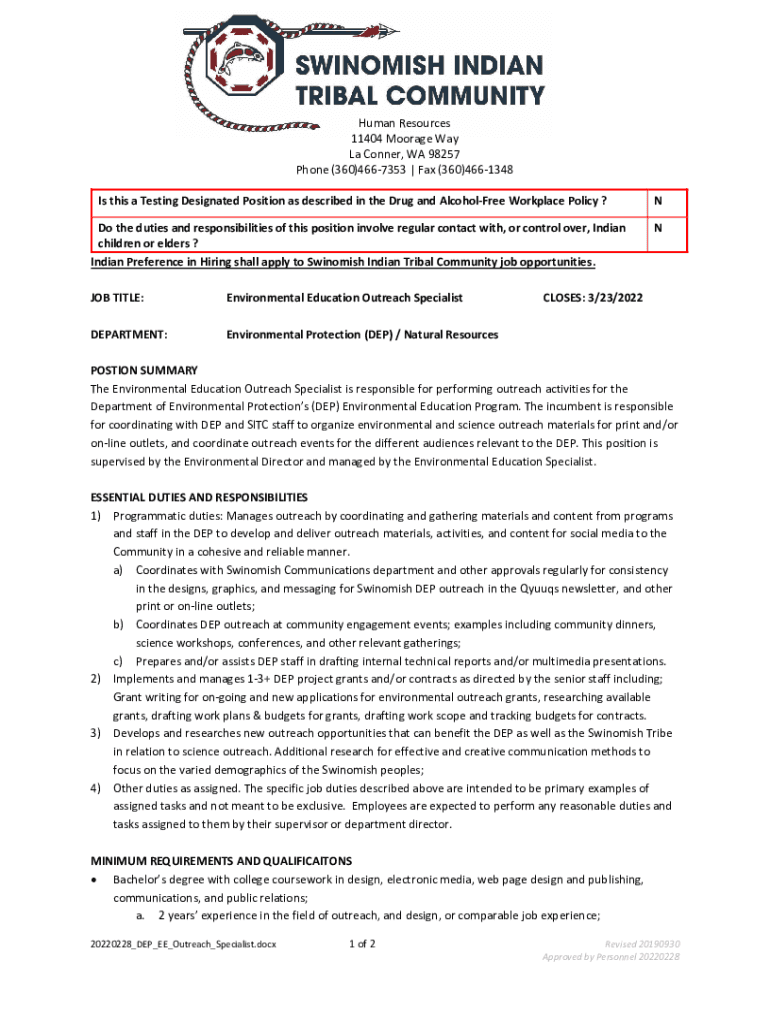 SWINOMISH INDIAN TRIBAL COMMUNITY

Human Resources
11404 Moorage Way
La Conner, WA 98257
Phone (360)466-7353 | Fax (360)466-1348

| Is this a Testing Designated Position as described in the Drug and Alcohol-Free Workplace Policy ? | N |
|---|---|
| Do the duties and responsibilities of this position involve regular contact with, or control over, Indian children or elders ? | N |

Indian Preference in Hiring shall apply to Swinomish Indian Tribal Community job opportunities.

JOB TITLE: Environmental Education Outreach Specialist CLOSES: 3/23/2022

DEPARTMENT: Environmental Protection (DEP) / Natural Resources

POSTION SUMMARY
The Environmental Education Outreach Specialist is responsible for performing outreach activities for the Department of Environmental Protection's (DEP) Environmental Education Program. The incumbent is responsible for coordinating with DEP and SITC staff to organize environmental and science outreach materials for print and/or on-line outlets, and coordinate outreach events for the different audiences relevant to the DEP. This position is supervised by the Environmental Director and managed by the Environmental Education Specialist.

ESSENTIAL DUTIES AND RESPONSIBILITIES
1) Programmatic duties: Manages outreach by coordinating and gathering materials and content from programs and staff in the DEP to develop and deliver outreach materials, activities, and content for social media to the Community in a cohesive and reliable manner.
a) Coordinates with Swinomish Communications department and other approvals regularly for consistency in the designs, graphics, and messaging for Swinomish DEP outreach in the Qyuuqs newsletter, and other print or on-line outlets;
b) Coordinates DEP outreach at community engagement events; examples including community dinners, science workshops, conferences, and other relevant gatherings;
c) Prepares and/or assists DEP staff in drafting internal technical reports and/or multimedia presentations.
2) Implements and manages 1-3+ DEP project grants and/or contracts as directed by the senior staff including; Grant writing for on-going and new applications for environmental outreach grants, researching available grants, drafting work plans & budgets for grants, drafting work scope and tracking budgets for contracts.
3) Develops and researches new outreach opportunities that can benefit the DEP as well as the Swinomish Tribe in relation to science outreach. Additional research for effective and creative communication methods to focus on the varied demographics of the Swinomish peoples;
4) Other duties as assigned. The specific job duties described above are intended to be primary examples of assigned tasks and not meant to be exclusive. Employees are expected to perform any reasonable duties and tasks assigned to them by their supervisor or department director.

MINIMUM REQUIREMENTS AND QUALIFICAITONS
• Bachelor's degree with college coursework in design, electronic media, web page design and publishing, communications, and public relations;
a. 2 years' experience in the field of outreach, and design, or comparable job experience;

20220228_DEP_EE_Outreach_Specialist.docx 1 of 2 Revised 20190930
Approved by Personnel 20220228